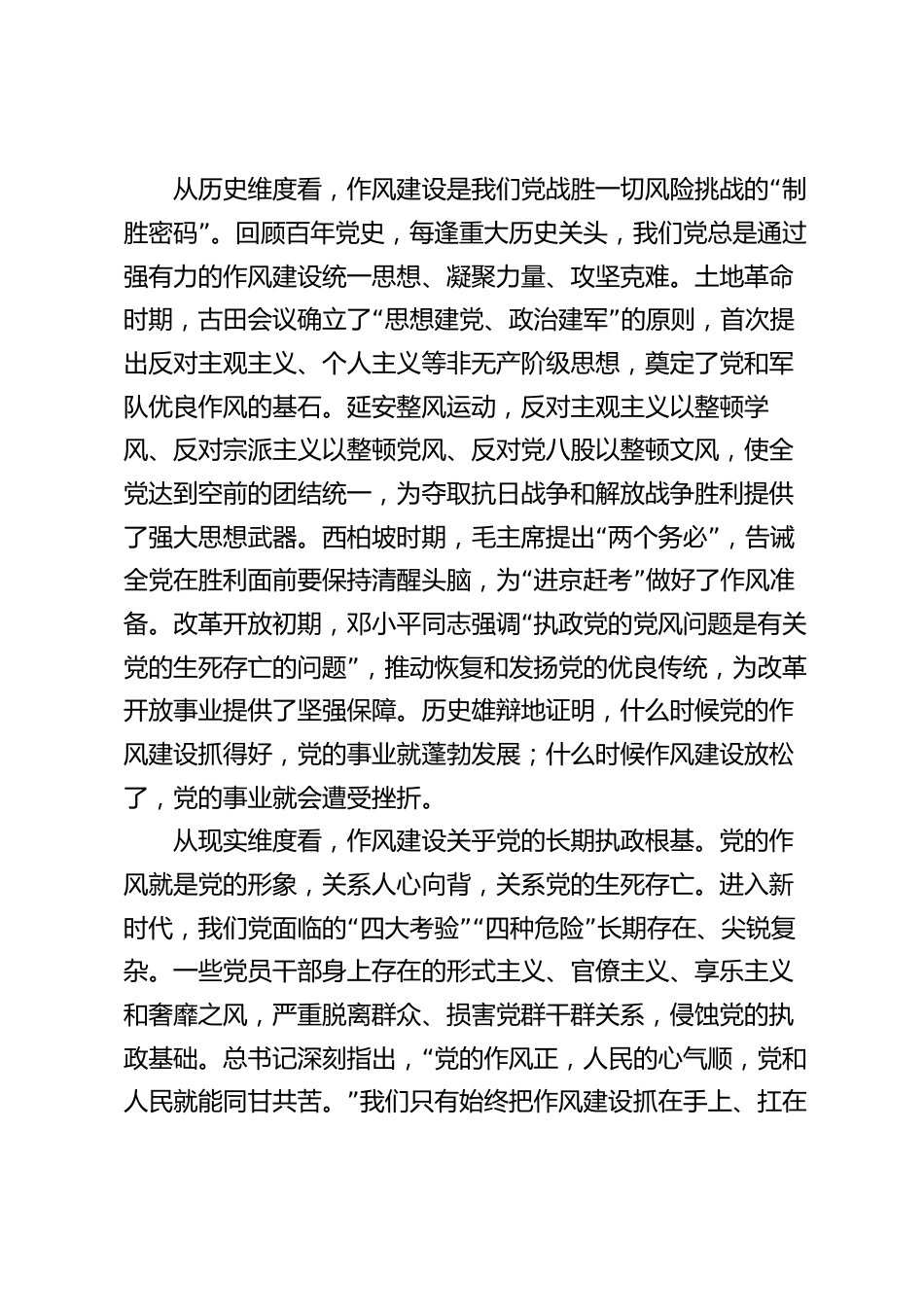 从历史维度看，作风建设是我们党战胜一切风险挑战的“制胜密码”。回顾百年党史，每逢重大历史关头，我们党总是通过强有力的作风建设统一思想、凝聚力量、攻坚克难。土地革命时期，古田会议确立了“思想建党、政治建军”的原则，首次提出反对主观主义、个人主义等非无产阶级思想，奠定了党和军队优良作风的基石。延安整风运动，反对主观主义以整顿学风、反对宗派主义以整顿党风、反对党八股以整顿文风，使全党达到空前的团结统一，为夺取抗日战争和解放战争胜利提供了强大思想武器。西柏坡时期，毛主席提出“两个务必”，告诫全党在胜利面前要保持清醒头脑，为“进京赶考”做好了作风准备。改革开放初期，邓小平同志强调“执政党的党风问题是有关党的生死存亡的问题”，推动恢复和发扬党的优良传统，为改革开放事业提供了坚强保障。历史雄辩地证明，什么时候党的作风建设抓得好，党的事业就蓬勃发展；什么时候作风建设放松了，党的事业就会遭受挫折。

从现实维度看，作风建设关乎党的长期执政根基。党的作风就是党的形象，关系人心向背，关系党的生死存亡。进入新时代，我们党面临的“四大考验”“四种危险”长期存在、尖锐复杂。一些党员干部身上存在的形式主义、官僚主义、享乐主义和奢靡之风，严重脱离群众、损害党群干群关系，侵蚀党的执政基础。总书记深刻指出，“党的作风正，人民的心气顺，党和人民就能同甘共苦。”我们只有始终把作风建设抓在手上、扛在